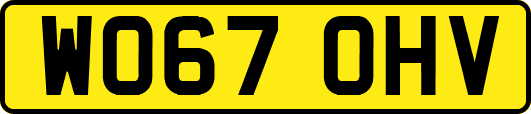 WO67 OHV